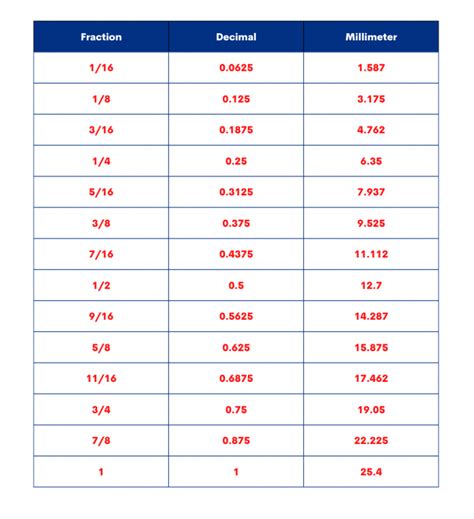 | Fraction | Decimal | Millimeter |
|---|---|---|
| 1/16 | 0.0625 | 1.587 |
| 1/8 | 0.125 | 3.175 |
| 3/16 | 0.1875 | 4.762 |
| 1/4 | 0.25 | 6.35 |
| 5/16 | 0.3125 | 7.937 |
| 3/8 | 0.375 | 9.525 |
| 7/16 | 0.4375 | 11.112 |
| 1/2 | 0.5 | 12.7 |
| 9/16 | 0.5625 | 14.287 |
| 5/8 | 0.625 | 15.875 |
| 11/16 | 0.6875 | 17.462 |
| 3/4 | 0.75 | 19.05 |
| 7/8 | 0.875 | 22.225 |
| 1 | 1 | 25.4 |